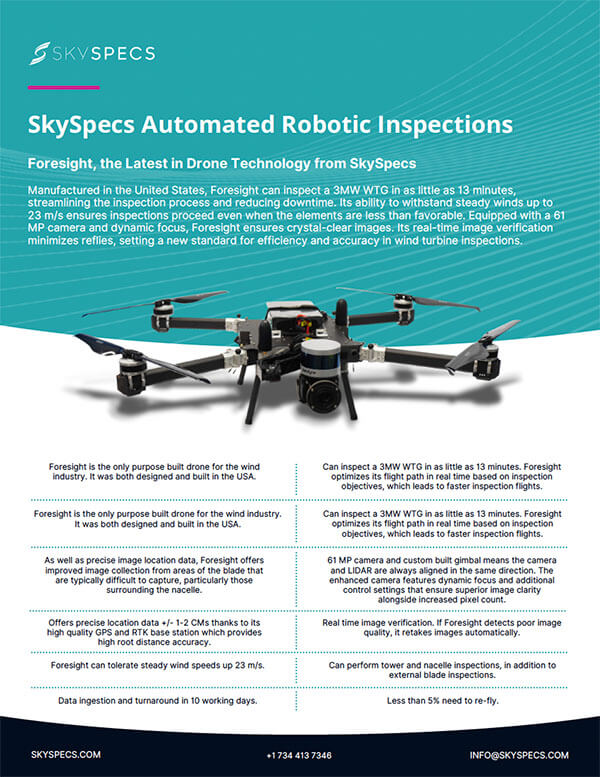 SKYSPECS

SkySpecs Automated Robotic Inspections

Foresight, the Latest in Drone Technology from SkySpecs

Manufactured in the United States, Foresight can inspect a 3MW WTG in as little as 13 minutes, streamlining the inspection process and reducing downtime. Its ability to withstand steady winds up to 23 m/s ensures inspections proceed even when the elements are less than favorable. Equipped with a 61 MP camera and dynamic focus, Foresight ensures crystal-clear images. Its real-time image verification minimizes reflies, setting a new standard for efficiency and accuracy in wind turbine inspections.

| | |
|---|---|
| Foresight is the only purpose built drone for the wind industry. It was both designed and built in the USA. | Can inspect a 3MW WTG in as little as 13 minutes. Foresight optimizes its flight path in real time based on inspection objectives, which leads to faster inspection flights. |
| Foresight is the only purpose built drone for the wind industry. It was both designed and built in the USA. | Can inspect a 3MW WTG in as little as 13 minutes. Foresight optimizes its flight path in real time based on inspection objectives, which leads to faster inspection flights. |
| As well as precise image location data, Foresight offers improved image collection from areas of the blade that are typically difficult to capture, particularly those surrounding the nacelle. | 61 MP camera and custom built gimbal means the camera and LIDAR are always aligned in the same direction. The enhanced camera features dynamic focus and additional control settings that ensure superior image clarity alongside increased pixel count. |
| Offers precise location data +/- 1-2 CMs thanks to its high quality GPS and RTK base station which provides high root distance accuracy. | Real time image verification. If Foresight detects poor image quality, it retakes images automatically. |
| Foresight can tolerate steady wind speeds up 23 m/s. | Can perform tower and nacelle inspections, in addition to external blade inspections. |
| Data ingestion and turnaround in 10 working days. | Less than 5% need to re-fly. |

SKYSPECS.COM

+1 734 413 7346

INFO@SKYSPECS.COM